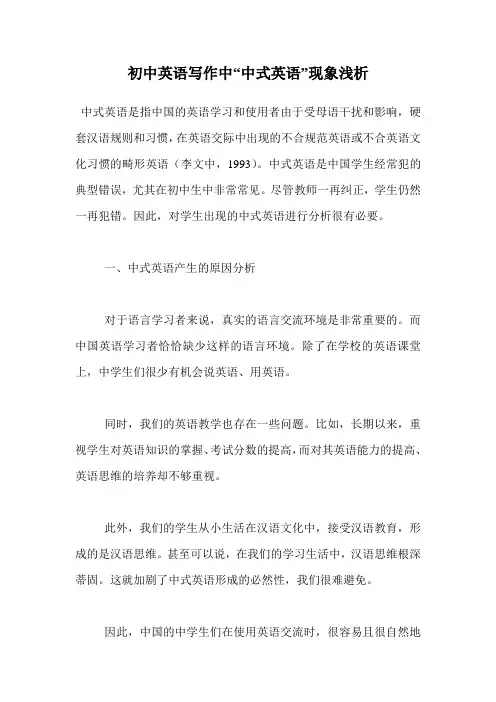 初中英语写作中“中式英语”现象浅析

中式英语是指中国的英语学习和使用者由于受母语干扰和影响，硬套汉语规则和习惯，在英语交际中出现的不合规范英语或不合英语文化习惯的畸形英语（李文中，1993）。中式英语是中国学生经常犯的典型错误，尤其在初中生中非常常见。尽管教师一再纠正，学生仍然一再犯错。因此，对学生出现的中式英语进行分析很有必要。

一、中式英语产生的原因分析

对于语言学习者来说，真实的语言交流环境是非常重要的。而中国英语学习者恰恰缺少这样的语言环境。除了在学校的英语课堂上，中学生们很少有机会说英语、用英语。

同时，我们的英语教学也存在一些问题。比如，长期以来，重视学生对英语知识的掌握、考试分数的提高，而对其英语能力的提高、英语思维的培养却不够重视。

此外，我们的学生从小生活在汉语文化中，接受汉语教育，形成的是汉语思维。甚至可以说，在我们的学习生活中，汉语思维根深蒂固。这就加剧了中式英语形成的必然性，我们很难避免。

因此，中国的中学生们在使用英语交流时，很容易且很自然地